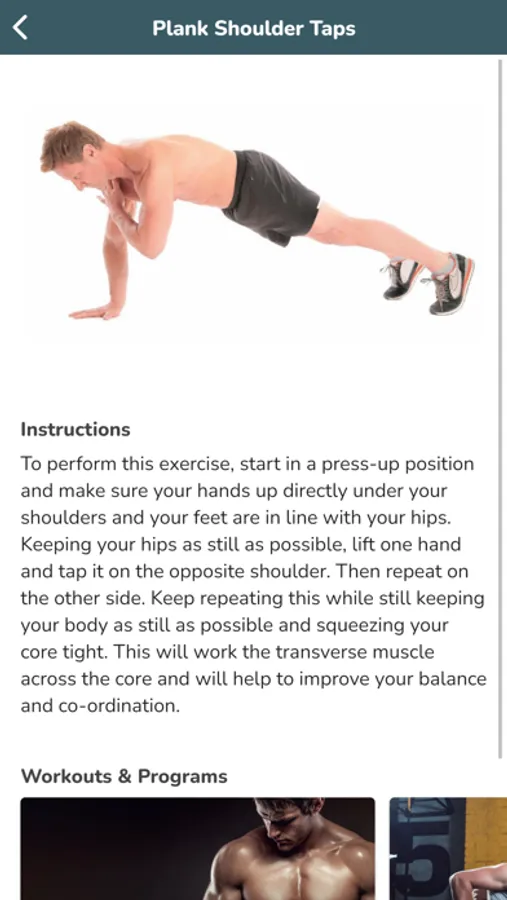 Plank Shoulder Taps

Instructions

To perform this exercise, start in a press-up position and make sure your hands up directly under your shoulders and your feet are in line with your hips. Keeping your hips as still as possible, lift one hand and tap it on the opposite shoulder. Then repeat on the other side. Keep repeating this while still keeping your body as still as possible and squeezing your core tight. This will work the transverse muscle across the core and will help to improve your balance and co-ordination.

Workouts & Programs